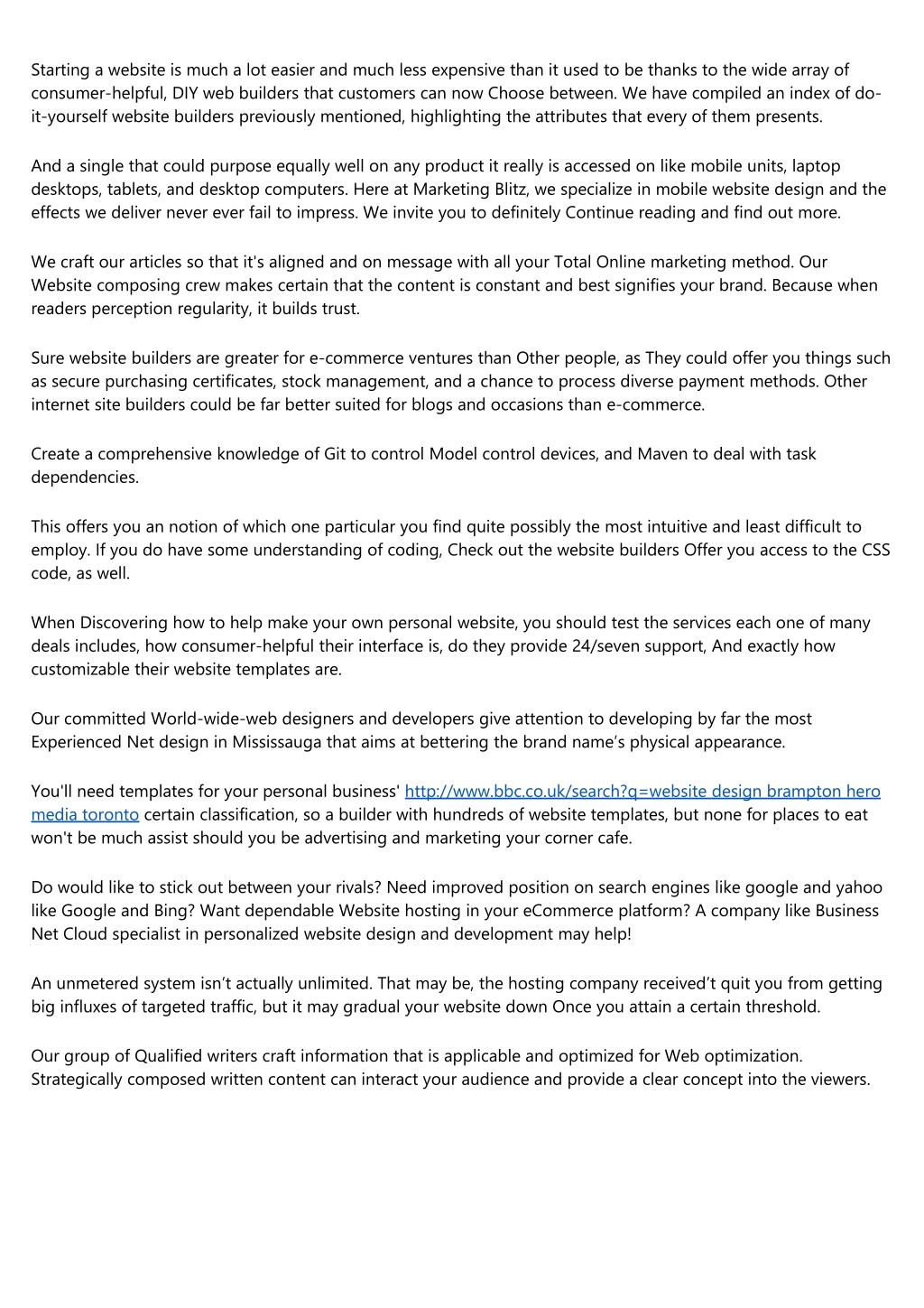 Starting a website is much a lot easier and much less expensive than it used to be thanks to the wide array of consumer-helpful, DIY web builders that customers can now Choose between. We have compiled an index of do-it-yourself website builders previously mentioned, highlighting the attributes that every of them presents.

And a single that could purpose equally well on any product it really is accessed on like mobile units, laptop desktops, tablets, and desktop computers. Here at Marketing Blitz, we specialize in mobile website design and the effects we deliver never ever fail to impress. We invite you to definitely Continue reading and find out more.

We craft our articles so that it's aligned and on message with all your Total Online marketing method. Our Website composing crew makes certain that the content is constant and best signifies your brand. Because when readers perception regularity, it builds trust.

Sure website builders are greater for e-commerce ventures than Other people, as They could offer you things such as secure purchasing certificates, stock management, and a chance to process diverse payment methods. Other internet site builders could be far better suited for blogs and occasions than e-commerce.

Create a comprehensive knowledge of Git to control Model control devices, and Maven to deal with task dependencies.

This offers you an notion of which one particular you find quite possibly the most intuitive and least difficult to employ. If you do have some understanding of coding, Check out the website builders Offer you access to the CSS code, as well.

When Discovering how to help make your own personal website, you should test the services each one of many deals includes, how consumer-helpful their interface is, do they provide 24/seven support, And exactly how customizable their website templates are.

Our committed World-wide-web designers and developers give attention to developing by far the most Experienced Net design in Mississauga that aims at bettering the brand name’s physical appearance.

You'll need templates for your personal business' http://www.bbc.co.uk/search?q=website design brampton hero media toronto certain classification, so a builder with hundreds of website templates, but none for places to eat won't be much assist should you be advertising and marketing your corner cafe.

Do would like to stick out between your rivals? Need improved position on search engines like google and yahoo like Google and Bing? Want dependable Website hosting in your eCommerce platform? A company like Business Net Cloud specialist in personalized website design and development may help!

An unmetered system isn’t actually unlimited. That may be, the hosting company received’t quit you from getting big influxes of targeted traffic, but it may gradual your website down Once you attain a certain threshold.

Our group of Qualified writers craft information that is applicable and optimized for Web optimization. Strategically composed written content can interact your audience and provide a clear concept into the viewers.